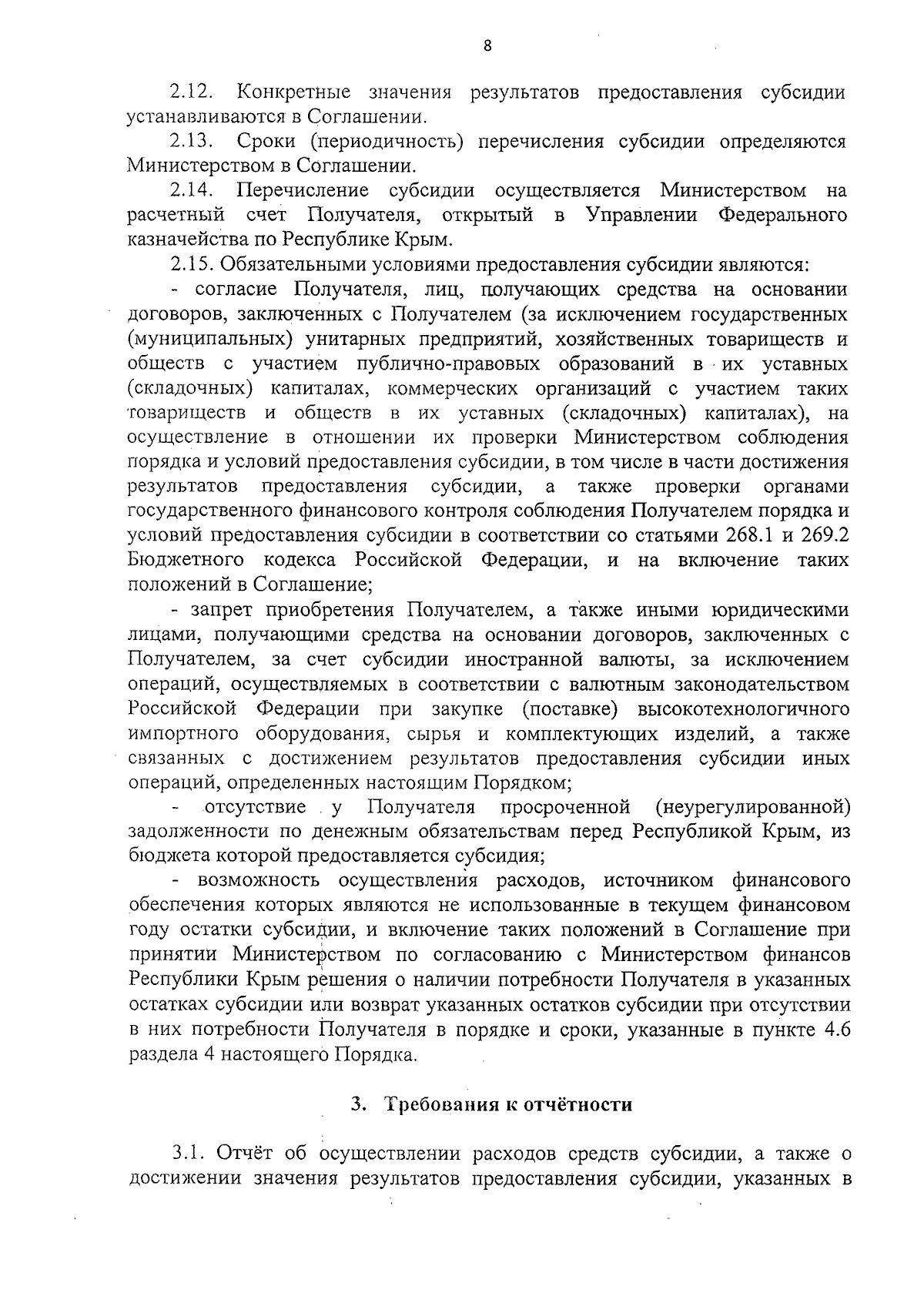 8

2.12. Конкретные значения результатов предоставления субсидии устанавливаются в Соглашении.

2.13. Сроки (периодичность) перечисления субсидии определяются Министерством в Соглашении.

2.14. Перечисление субсидии осуществляется Министерством на расчетный счет Получателя, открытый в Управлении Федерального казначейства по Республике Крым.

2.15. Обязательными условиями предоставления субсидии являются:

- согласие Получателя, лиц, получающих средства на основании договоров, заключенных с Получателем (за исключением государственных (муниципальных) унитарных предприятий, хозяйственных товариществ и обществ с участием публично-правовых образований в их уставных (складочных) капиталах, коммерческих организаций с участием таких товариществ и обществ в их уставных (складочных) капиталах), на осуществление в отношении их проверки Министерством соблюдения порядка и условий предоставления субсидии, в том числе в части достижения результатов предоставления субсидии, а также проверки органами государственного финансового контроля соблюдения Получателем порядка и условий предоставления субсидии в соответствии со статьями 268.1 и 269.2 Бюджетного кодекса Российской Федерации, и на включение таких положений в Соглашение;

- запрет приобретения Получателем, а также иными юридическими лицами, получающими средства на основании договоров, заключенных с Получателем, за счет субсидии иностранной валюты, за исключением операций, осуществляемых в соответствии с валютным законодательством Российской Федерации при закупке (поставке) высокотехнологичного импортного оборудования, сырья и комплектующих изделий, а также связанных с достижением результатов предоставления субсидии иных операций, определенных настоящим Порядком;

- отсутствие у Получателя просроченной (неурегулированной) задолженности по денежным обязательствам перед Республикой Крым, из бюджета которой предоставляется субсидия;

- возможность осуществления расходов, источником финансового обеспечения которых являются не использованные в текущем финансовом году остатки субсидии, и включение таких положений в Соглашение при принятии Министерством по согласованию с Министерством финансов Республики Крым решения о наличии потребности Получателя в указанных остатках субсидии или возврат указанных остатков субсидии при отсутствии в них потребности Получателя в порядке и сроки, указанные в пункте 4.6 раздела 4 настоящего Порядка.

3. Требования к отчётности

3.1. Отчёт об осуществлении расходов средств субсидии, а также о достижении значения результатов предоставления субсидии, указанных в